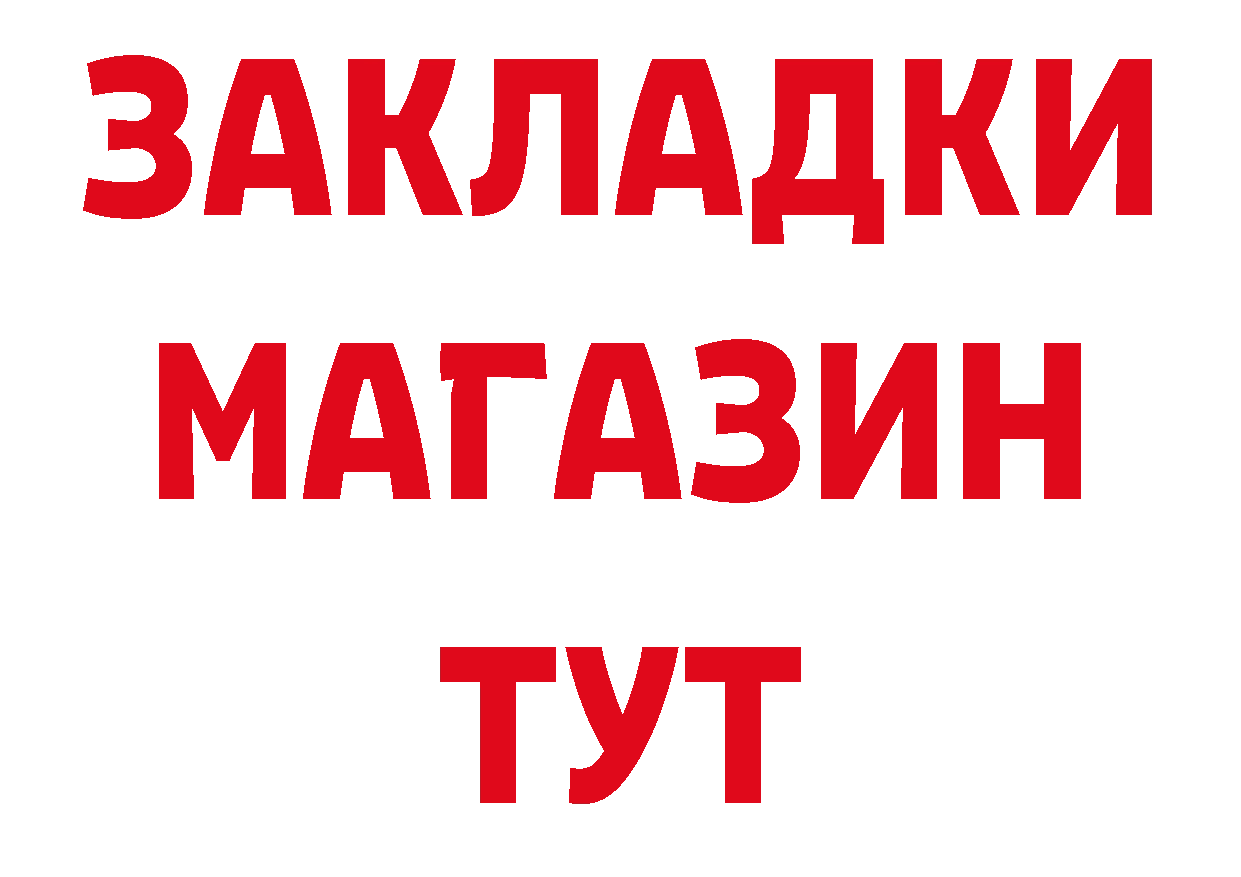 ЗАКЛАДКИ
МАГАЗИН
ТУТ